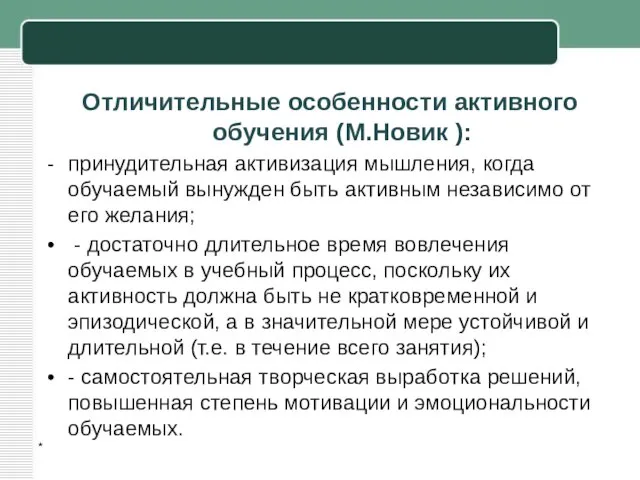 Отличительные особенности активного обучения (М.Новик ):

- принудительная активизация мышления, когда обучаемый вынужден быть активным независимо от его желания;

• - достаточно длительное время вовлечения обучаемых в учебный процесс, поскольку их активность должна быть не кратковременной и эпизодической, а в значительной мере устойчивой и длительной (т.е. в течение всего занятия);

• - самостоятельная творческая выработка решений, повышенная степень мотивации и эмоциональности обучаемых.

*